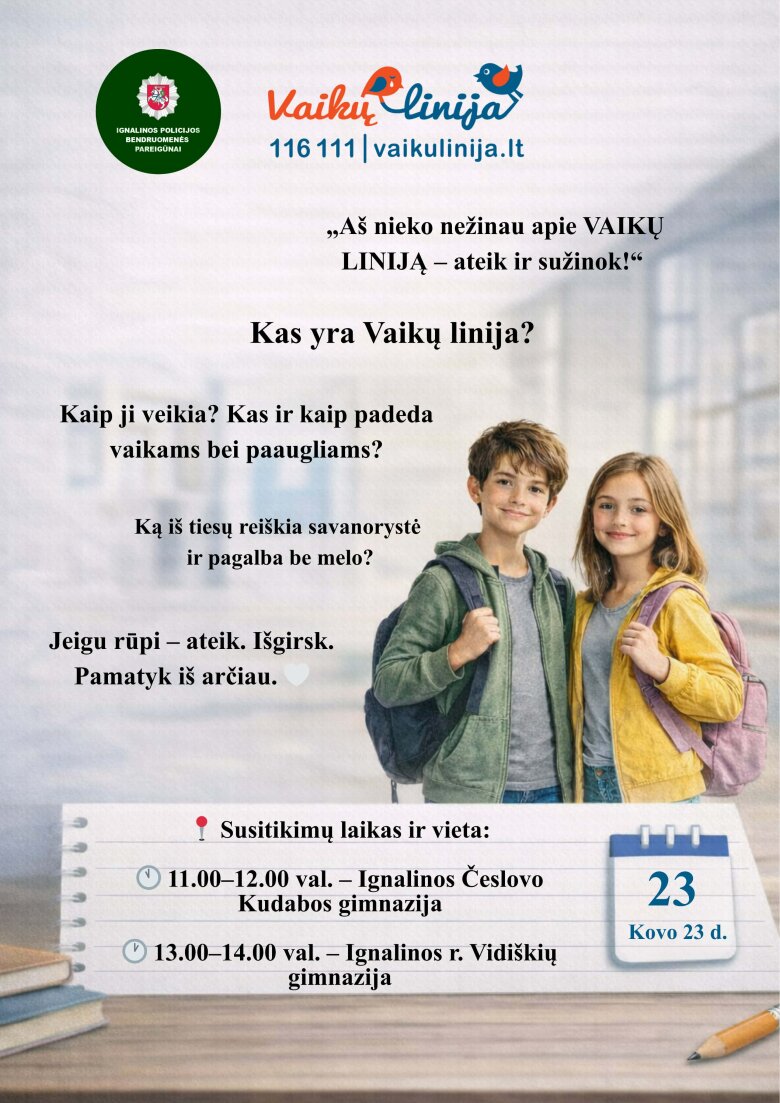 IGNALINOS POLICIJOS BENDRUOMENĖS PAREIGŪNAI

Vaikų linija
116 111 | vaikulinija.lt

„Aš nieko nežinau apie VAIKŲ LINIJĄ – ateik ir sužinok!“

Kas yra Vaikų linija?

Kaip ji veikia? Kas ir kaip padeda vaikams bei paaugliams?

Ką iš tiesų reiškia savanorystė ir pagalba be melo?

Jeigu rūpi – ateik. Išgirsk. Pamatyk iš arčiau.

Susitikimų laikas ir vieta:

11.00–12.00 val. – Ignalinos Česlovo Kudabos gimnazija

13.00–14.00 val. – Ignalinos r. Vidiškių gimnazija

23
Kovo 23 d.